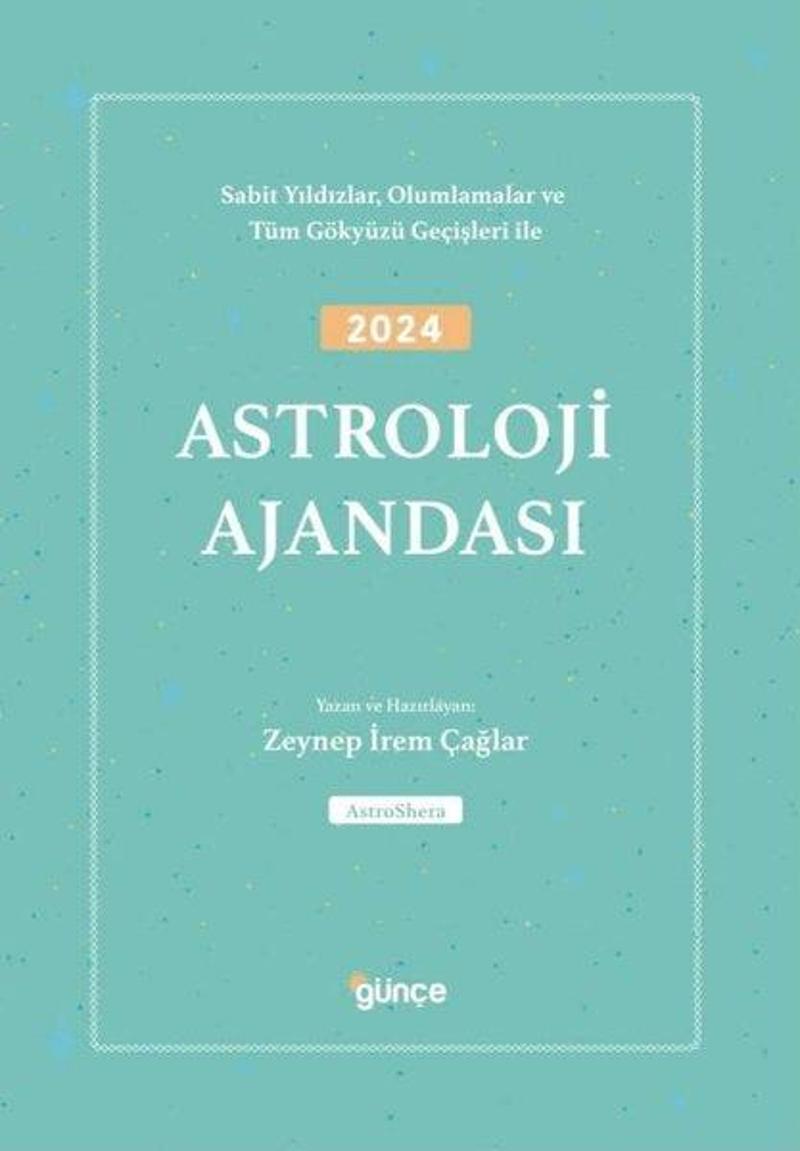 Sabit Yıldızlar, Olumlamalar ve Tüm Gökyüzü Geçişleri ile

2024

ASTROLOJİ AJANDASI

Yazan ve Hazırlayan:
Zeynep İrem Çağlar

AstroShera

günçe